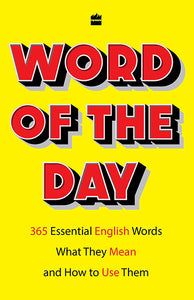 WORD OF THE DAY

365 Essential English Words
What They Mean
and How to Use Them